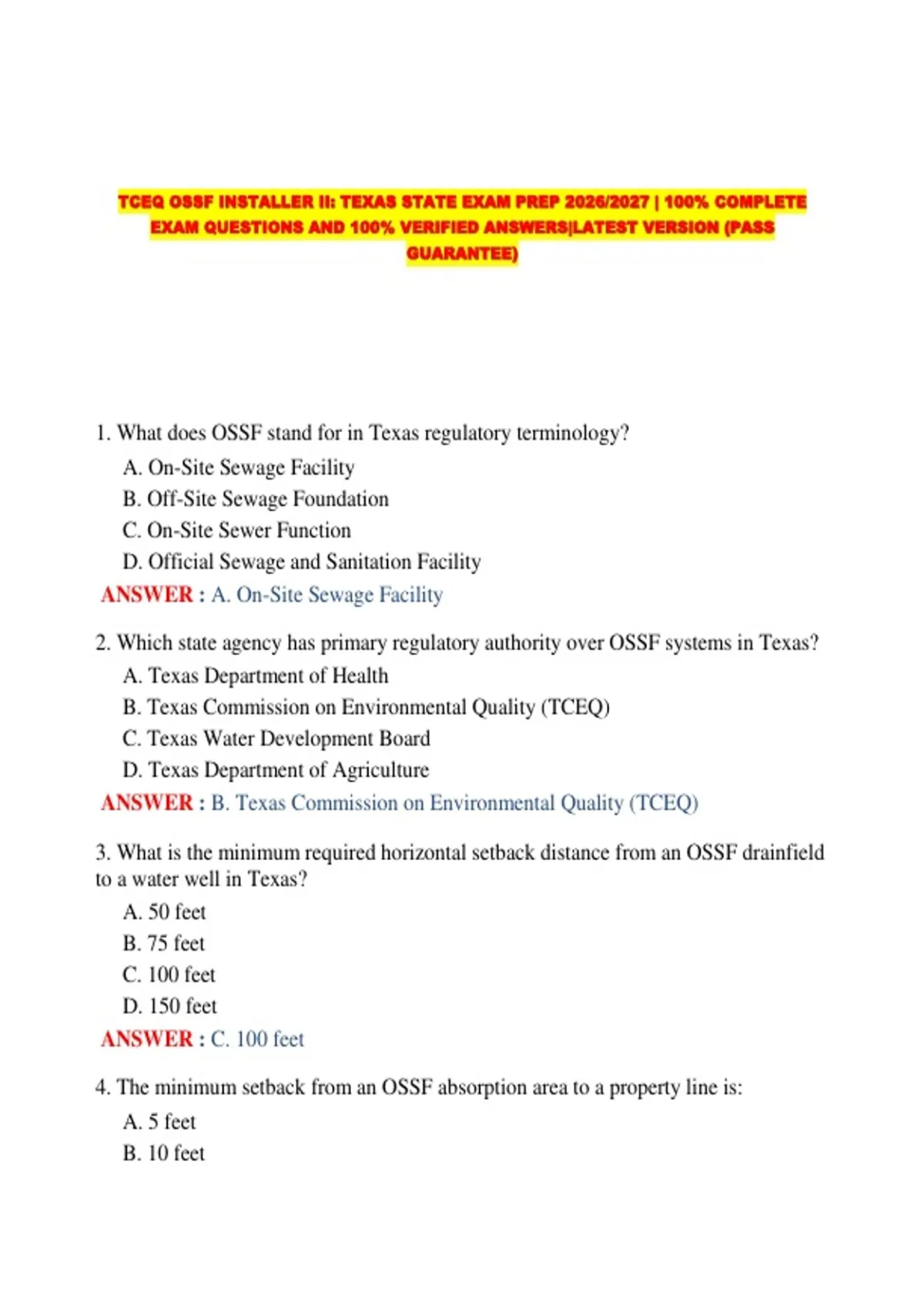 TCEQ OSSF INSTALLER II: TEXAS STATE EXAM PREP 2026/2027 | 100% COMPLETE EXAM QUESTIONS AND 100% VERIFIED ANSWERS|LATEST VERSION (PASS GUARANTEE)

1. What does OSSF stand for in Texas regulatory terminology?
A. On-Site Sewage Facility
B. Off-Site Sewage Foundation
C. On-Site Sewer Function
D. Official Sewage and Sanitation Facility
ANSWER : A. On-Site Sewage Facility

2. Which state agency has primary regulatory authority over OSSF systems in Texas?
A. Texas Department of Health
B. Texas Commission on Environmental Quality (TCEQ)
C. Texas Water Development Board
D. Texas Department of Agriculture
ANSWER : B. Texas Commission on Environmental Quality (TCEQ)

3. What is the minimum required horizontal setback distance from an OSSF drainfield to a water well in Texas?
A. 50 feet
B. 75 feet
C. 100 feet
D. 150 feet
ANSWER : C. 100 feet

4. The minimum setback from an OSSF absorption area to a property line is:
A. 5 feet
B. 10 feet